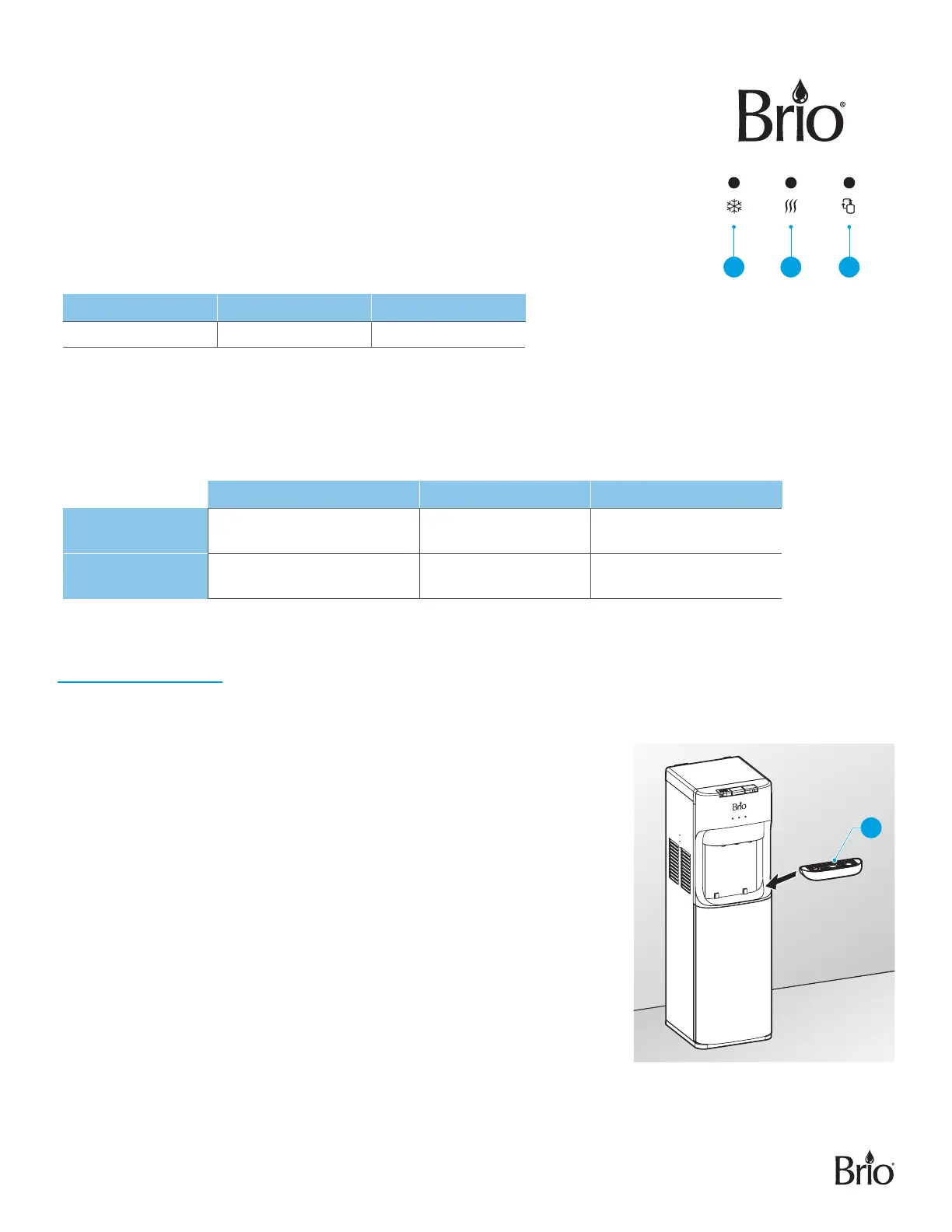 Brio®

Brio

Brio®